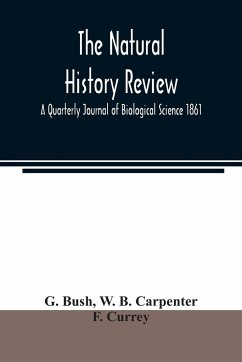 The Natural History Review

A Quarterly Journal of Biological Science 1861

G. Bush, W. B. Carpenter
F. Currey